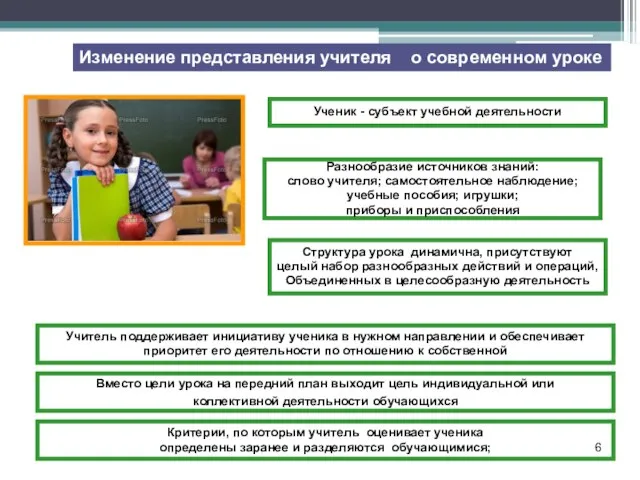 Изменение представления учителя о современном уроке

PressFoto

Ученик - субъект учебной деятельности

Разнообразие источников знаний:
слово учителя; самостоятельное наблюдение;
учебные пособия; игрушки;
приборы и приспособления

Структура урока динамична, присутствуют целый набор разнообразных действий и операций, Объединенных в целесообразную деятельность

Учитель поддерживает инициативу ученика в нужном направлении и обеспечивает приоритет его деятельности по отношению к собственной

Вместо цели урока на передний план выходит цель индивидуальной или коллективной деятельности обучающихся

Критерии, по которым учитель оценивает ученика определены заранее и разделяются обучающимися;

6